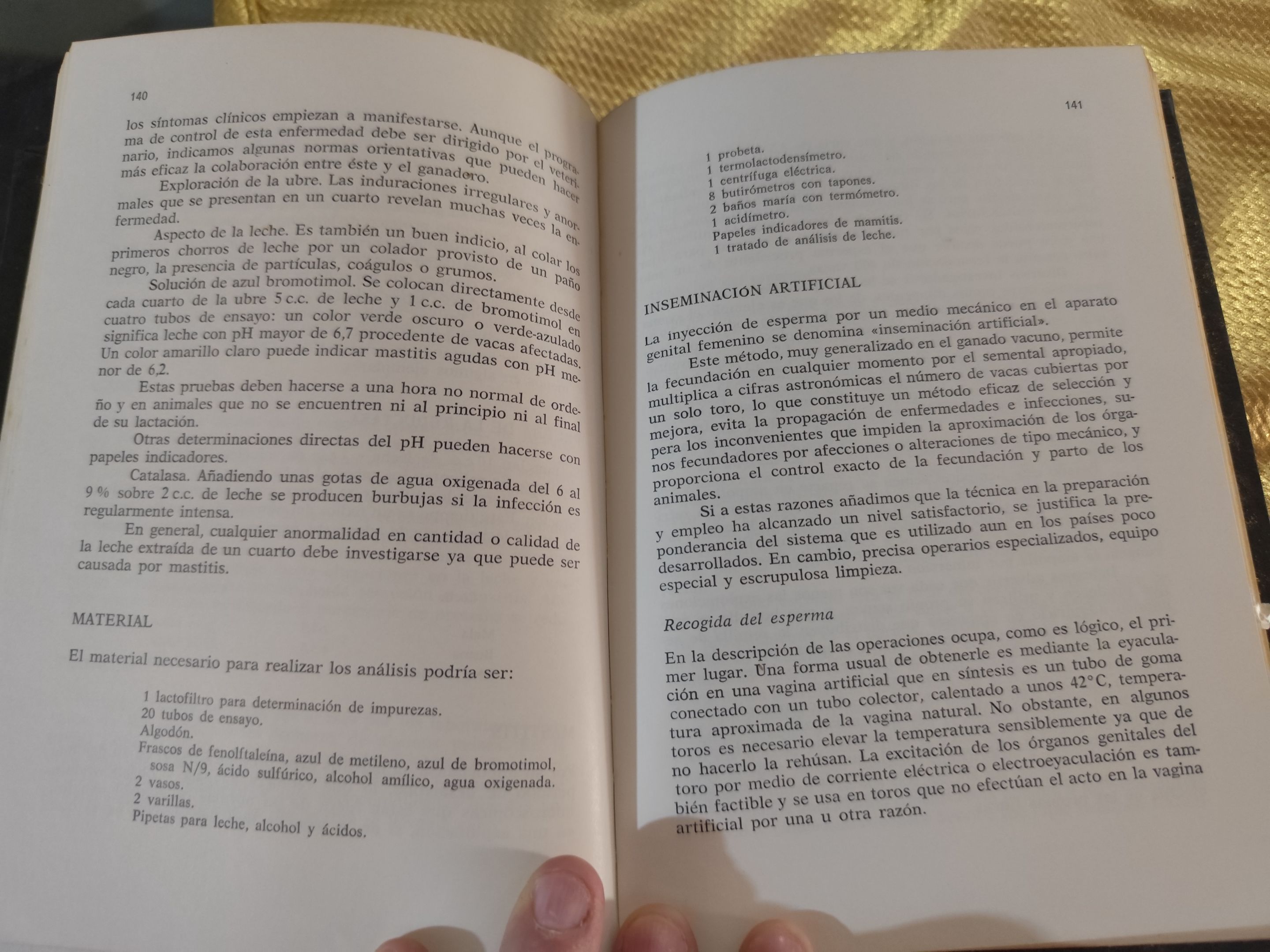 140

los síntomas clínicos empiezan a manifestarse. Aunque el programa de control de esta enfermedad debe ser dirigido por el veterinario, indicamos algunas normas orientativas que pueden hacer más eficaz la colaboración entre éste y el ganadero.

Exploración de la ubre. Las induraciones irregulares y anormales que se presentan en un cuarto revelan muchas veces la enfermedad.

Aspecto de la leche. Es también un buen indicio, al colar los primeros chorros de leche por un colador provisto de un paño negro, la presencia de partículas, coágulos o grumos.

Solución de azul bromotimol. Se colocan directamente desde cada cuarto de la ubre 5 c.c. de leche y 1 c.c. de bromotimol en cuatro tubos de ensayo: un color verde oscuro o verde-azulado significa leche con pH mayor de 6,7 procedente de vacas afectadas. Un color amarillo claro puede indicar mastitis agudas con pH menor de 6,2.

Estas pruebas deben hacerse a una hora no normal de ordeño y en animales que no se encuentren ni al principio ni al final de su lactación.

Otras determinaciones directas del pH pueden hacerse con papeles indicadores.

Catalasa. Añadiendo unas gotas de agua oxigenada del 6 al 9 % sobre 2 c.c. de leche se producen burbujas si la infección es regularmente intensa.

En general, cualquier anormalidad en cantidad o calidad de la leche extraída de un cuarto debe investigarse ya que puede ser causada por mastitis.

MATERIAL

El material necesario para realizar los análisis podría ser:

1 lactofiltro para determinación de impurezas.
20 tubos de ensayo.
Algodón.
Frascos de fenolftaleína, azul de metileno, azul de bromotimol, sosa N/9, ácido sulfúrico, alcohol amílico, agua oxigenada.
2 vasos.
2 varillas.
Pipetas para leche, alcohol y ácidos.

141

1 probeta.
1 termolactodensímetro.
1 centrífuga eléctrica.
8 butirómetros con tapones.
2 baños maría con termómetro.
1 acidímetro.
Papeles indicadores de mamitis.
1 tratado de análisis de leche.

INSEMINACIÓN ARTIFICIAL

La inyección de esperma por un medio mecánico en el aparato genital femenino se denomina «inseminación artificial».

Este método, muy generalizado en el ganado vacuno, permite la fecundación en cualquier momento por el semental apropiado, multiplica a cifras astronómicas el número de vacas cubiertas por un solo toro, lo que constituye un método eficaz de selección y mejora, evita la propagación de enfermedades e infecciones, supera los inconvenientes que impiden la aproximación de los órganos fecundadores por afecciones o alteraciones de tipo mecánico, y proporciona el control exacto de la fecundación y parto de los animales.

Si a estas razones añadimos que la técnica en la preparación y empleo ha alcanzado un nivel satisfactorio, se justifica la preponderancia del sistema que es utilizado aun en los países poco desarrollados. En cambio, precisa operarios especializados, equipo especial y escrupulosa limpieza.

Recogida del esperma

En la descripción de las operaciones ocupa, como es lógico, el primer lugar. Una forma usual de obtenerle es mediante la eyaculación en una vagina artificial que en síntesis es un tubo de goma conectado con un tubo colector, calentado a unos 42°C, temperatura aproximada de la vagina natural. No obstante, en algunos toros es necesario elevar la temperatura sensiblemente ya que de no hacerlo la rehúsan. La excitación de los órganos genitales del toro por medio de corriente eléctrica o electroeyaculación es también factible y se usa en toros que no efectúan el acto en la vagina artificial por una u otra razón.